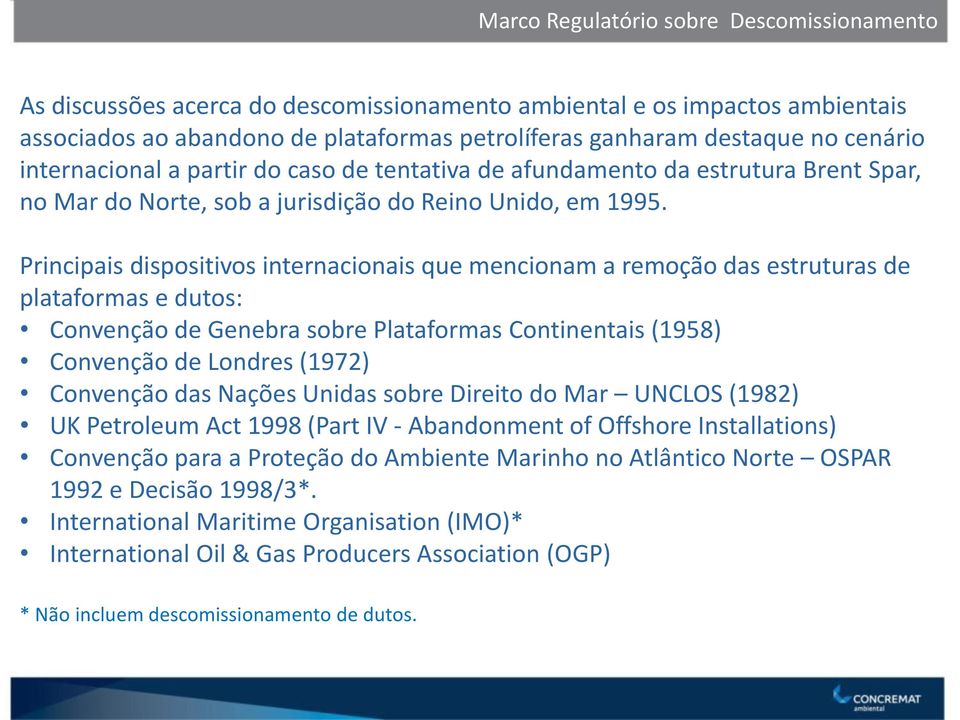 Marco Regulatório sobre  Descomissionamento

As discussões acerca do descomissionamento ambiental e os impactos ambientais associados ao abandono de plataformas petrolíferas ganharam destaque no cenário internacional a partir do caso de tentativa de afundamento da estrutura Brent Spar, no Mar do Norte, sob a jurisdição do Reino Unido, em 1995.

Principais dispositivos internacionais que mencionam a remoção das estruturas de plataformas e dutos:
• Convenção de Genebra sobre Plataformas Continentais (1958)
• Convenção de Londres (1972)
• Convenção das Nações Unidas sobre Direito do Mar – UNCLOS (1982)
• UK Petroleum Act 1998 (Part IV - Abandonment of Offshore Installations)
• Convenção para a Proteção do Ambiente Marinho no Atlântico Norte – OSPAR 1992 e Decisão 1998/3*.
• International Maritime Organisation (IMO)*
• International Oil & Gas Producers Association (OGP)

* Não incluem descomissionamento de dutos.

CONCREMAT ambiental